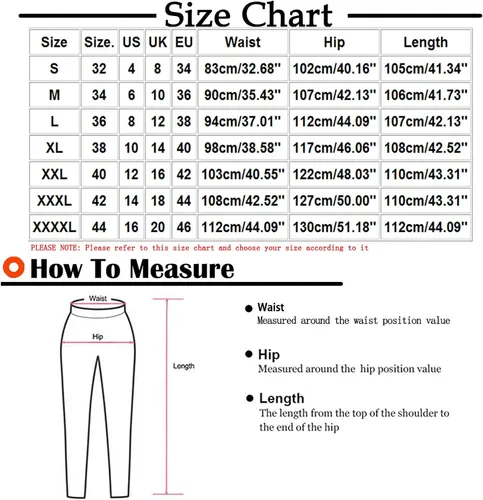 Size Chart

| Size | Size. | US | UK | EU | Waist | Hip | Length |
|---|---|---|---|---|---|---|---|
| S | 32 | 4 | 8 | 34 | 83cm/32.68'' | 102cm/40.16'' | 105cm/41.34'' |
| M | 34 | 6 | 10 | 36 | 90cm/35.43'' | 107cm/42.13'' | 106cm/41.73'' |
| L | 36 | 8 | 12 | 38 | 94cm/37.01'' | 112cm/44.09'' | 107cm/42.13'' |
| XL | 38 | 10 | 14 | 40 | 98cm/38.58'' | 117cm/46.06'' | 108cm/42.52'' |
| XXL | 40 | 12 | 16 | 42 | 103cm/40.55'' | 122cm/48.03'' | 110cm/43.31'' |
| XXXL | 42 | 14 | 18 | 44 | 108cm/42.52'' | 127cm/50.00'' | 110cm/43.31'' |
| XXXXL | 44 | 16 | 20 | 46 | 112cm/44.09'' | 130cm/51.18'' | 112cm/44.09'' |

PLEASE NOTE: Please refer to this size chart and choose your size according to it

How To Measure

Waist

Hip

Length

Waist
Measured around the waist position value

Hip
Measured around the hip position value

Length
The length from the top of the shoulder to the end of the hip